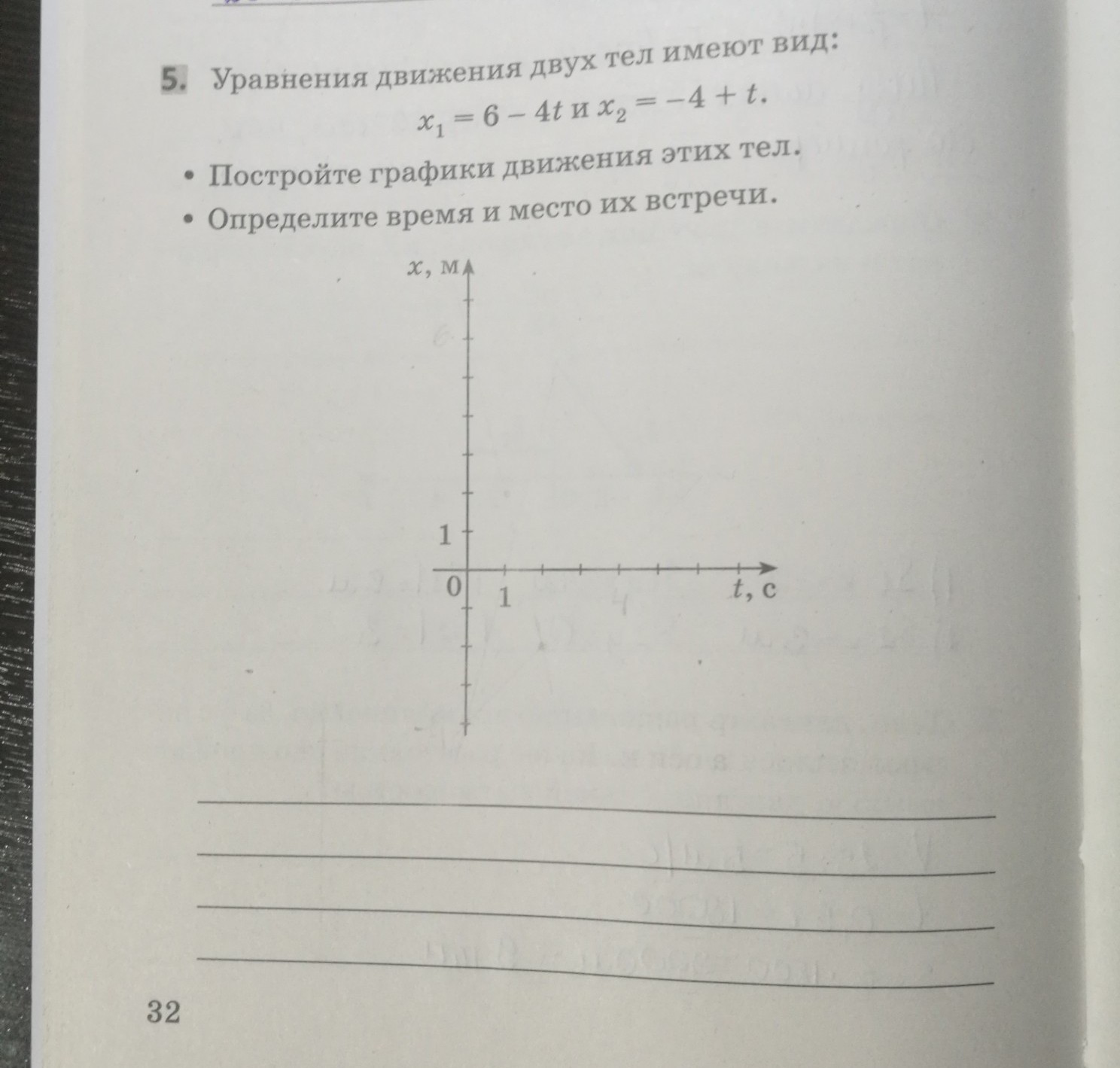 5. Уравнения движения двух тел имеют вид:
$x_1 = 6 - 4t$ и $x_2 = -4 + t$.

• Постройте графики движения этих тел.
• Определите время и место их встречи.

$x$, м

1

0

1

$t$, с

32